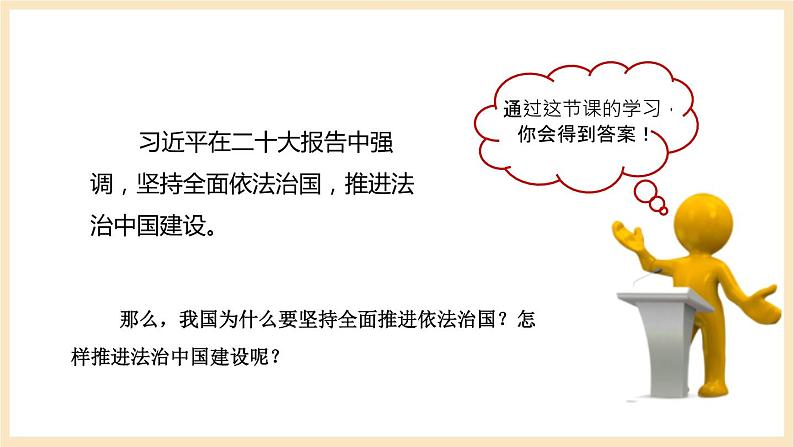 习近平在二十大报告中强调，坚持全面依法治国，推进法治中国建设。

通过这节课的学习，你会得到答案！

那么，我国为什么要坚持全面推进依法治国？怎样推进法治中国建设呢？